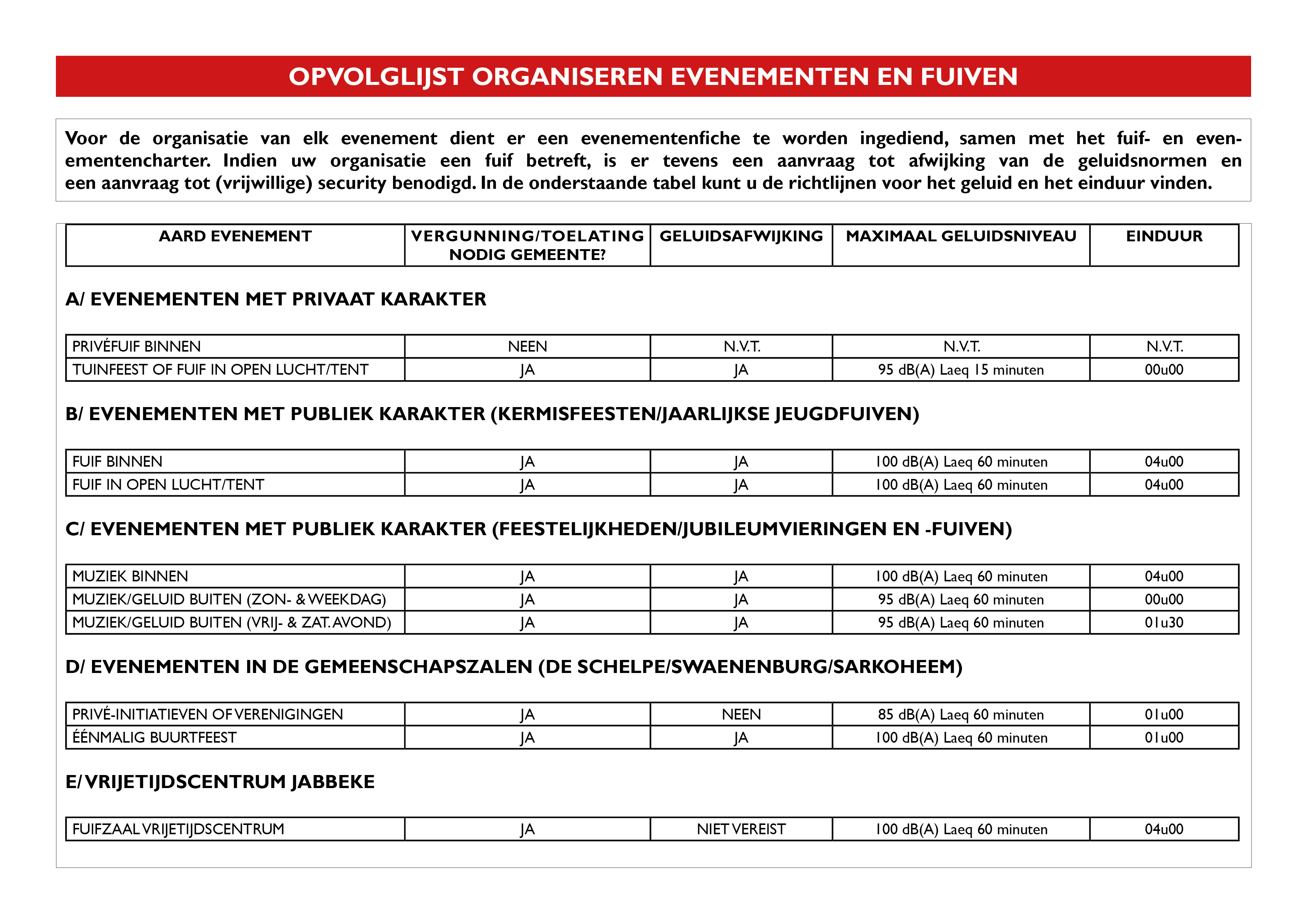 OPVOLGLIJST ORGANISEREN EVENEMENTEN EN FUIVEN

Voor de organisatie van elk evenement dient er een evenementenfiche te worden ingediend, samen met het fuif- en evenementencharter. Indien uw organisatie een fuif betreft, is er tevens een aanvraag tot afwijking van de geluidsnormen en een aanvraag tot (vrijwillige) security benodigd. In de onderstaande tabel kunt u de richtlijnen voor het geluid en het einduur vinden.

| AARD EVENEMENT | VERGUNNING/TOELATING NODIG GEMEENTE? | GELUIDSAFWIJKING | MAXIMAAL GELUIDSNIVEAU | EINDUUR |
|---|---|---|---|---|

A/ EVENEMENTEN MET PRIVAAT KARAKTER

| | | | | |
|---|---|---|---|---|
| PRIVÉFUIF BINNEN | NEEN | N.V.T. | N.V.T. | N.V.T. |
| TUINFEEST OF FUIF IN OPEN LUCHT/TENT | JA | JA | 95 dB(A) Laeq 15 minuten | 00u00 |

B/ EVENEMENTEN MET PUBLIEK KARAKTER (KERMISFEESTEN/JAARLIJKSE JEUGDFUIVEN)

| | | | | |
|---|---|---|---|---|
| FUIF BINNEN | JA | JA | 100 dB(A) Laeq 60 minuten | 04u00 |
| FUIF IN OPEN LUCHT/TENT | JA | JA | 100 dB(A) Laeq 60 minuten | 04u00 |

C/ EVENEMENTEN MET PUBLIEK KARAKTER (FEESTELIJKHEDEN/JUBILEUMVIERINGEN EN -FUIVEN)

| | | | | |
|---|---|---|---|---|
| MUZIEK BINNEN | JA | JA | 100 dB(A) Laeq 60 minuten | 04u00 |
| MUZIEK/GELUID BUITEN (ZON- & WEEKDAG) | JA | JA | 95 dB(A) Laeq 60 minuten | 00u00 |
| MUZIEK/GELUID BUITEN (VRIJ- & ZAT. AVOND) | JA | JA | 95 dB(A) Laeq 60 minuten | 01u30 |

D/ EVENEMENTEN IN DE GEMEENSCHAPSZALEN (DE SCHELPE/SWAENENBURG/SARKOHEEM)

| | | | | |
|---|---|---|---|---|
| PRIVÉ-INITIATIEVEN OF VERENIGINGEN | JA | NEEN | 85 dB(A) Laeq 60 minuten | 01u00 |
| ÉÉNMALIG BUURTFEEST | JA | JA | 100 dB(A) Laeq 60 minuten | 01u00 |

E/ VRIJETIJDSCENTRUM JABBEKE

| | | | | |
|---|---|---|---|---|
| FUIFZAAL VRIJETIJDSCENTRUM | JA | NIET VEREIST | 100 dB(A) Laeq 60 minuten | 04u00 |